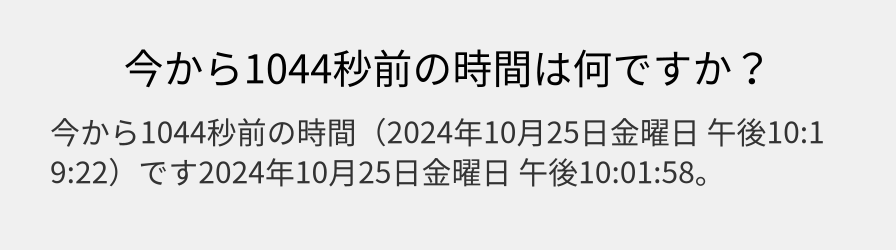 今から1044秒前の時間は何ですか？

今から1044秒前の時間（2024年10月25日金曜日 午後10:19:22）です2024年10月25日金曜日 午後10:01:58。